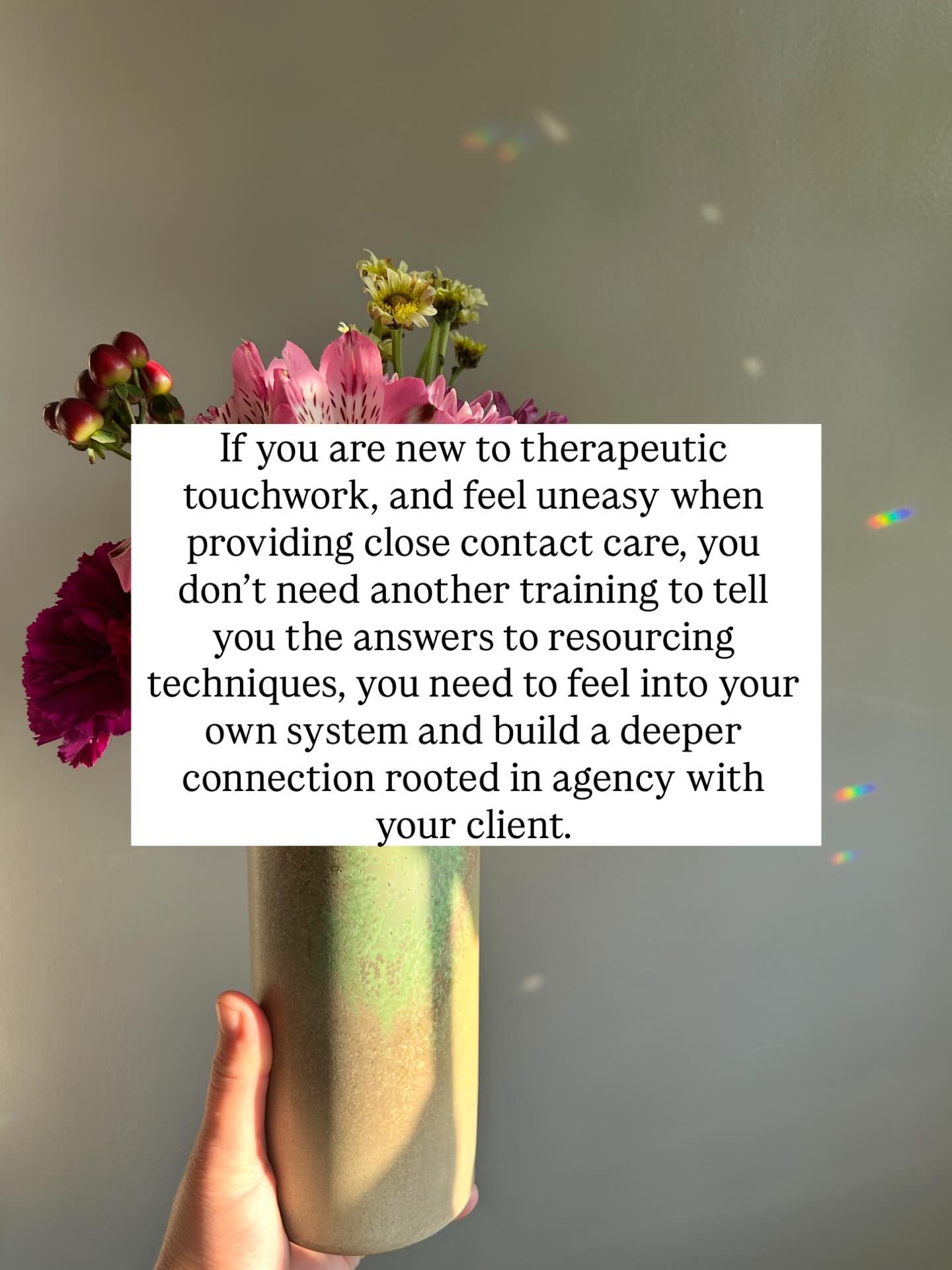 If you are new to therapeutic touchwork, and feel uneasy when providing close contact care, you don’t need another training to tell you the answers to resourcing techniques, you need to feel into your own system and build a deeper connection rooted in agency with your client.